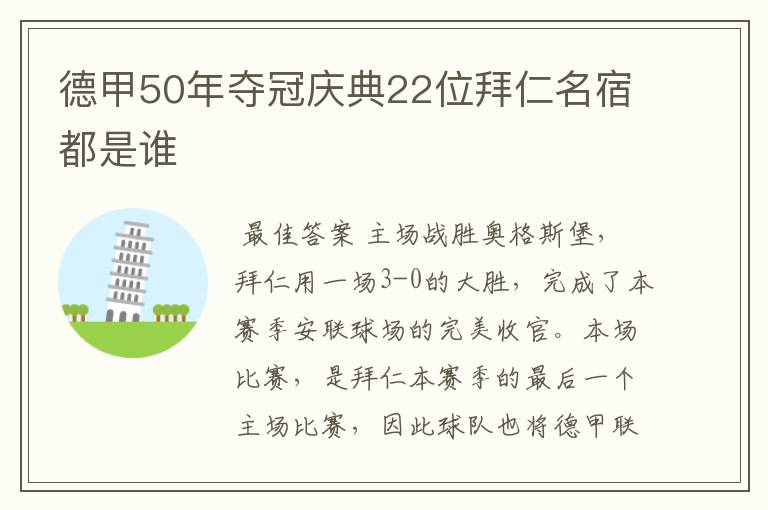 德甲50年夺冠庆典22位拜仁名宿都是谁

最佳答案 主场战胜奥格斯堡，拜仁用一场3-0的大胜，完成了本赛季安联球场的完美收官。本场比赛，是拜仁本赛季的最后一个主场比赛，因此球队也将德甲联